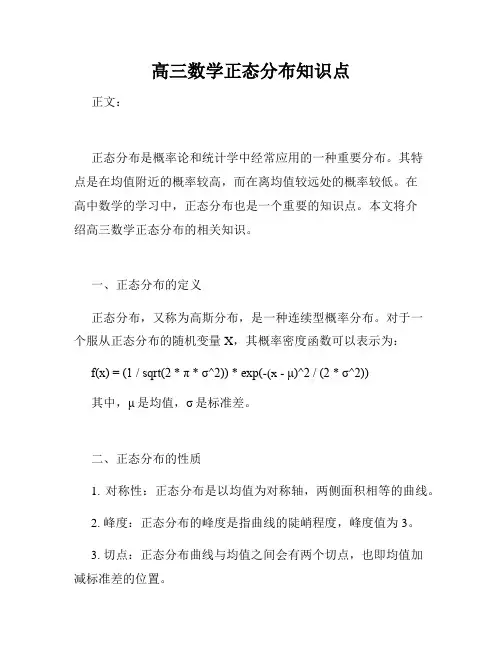 高三数学正态分布知识点

正文：

正态分布是概率论和统计学中经常应用的一种重要分布。其特点是在均值附近的概率较高，而在离均值较远处的概率较低。在高中数学的学习中，正态分布也是一个重要的知识点。本文将介绍高三数学正态分布的相关知识。

一、正态分布的定义

正态分布，又称为高斯分布，是一种连续型概率分布。对于一个服从正态分布的随机变量 X，其概率密度函数可以表示为：

f(x) = (1 / sqrt(2 * π * σ^2)) * exp(-(x - μ)^2 / (2 * σ^2))

其中，μ 是均值，σ 是标准差。

二、正态分布的性质

1. 对称性：正态分布是以均值为对称轴，两侧面积相等的曲线。

2. 峰度：正态分布的峰度是指曲线的陡峭程度，峰度值为 3。

3. 切点：正态分布曲线与均值之间会有两个切点，也即均值加减标准差的位置。